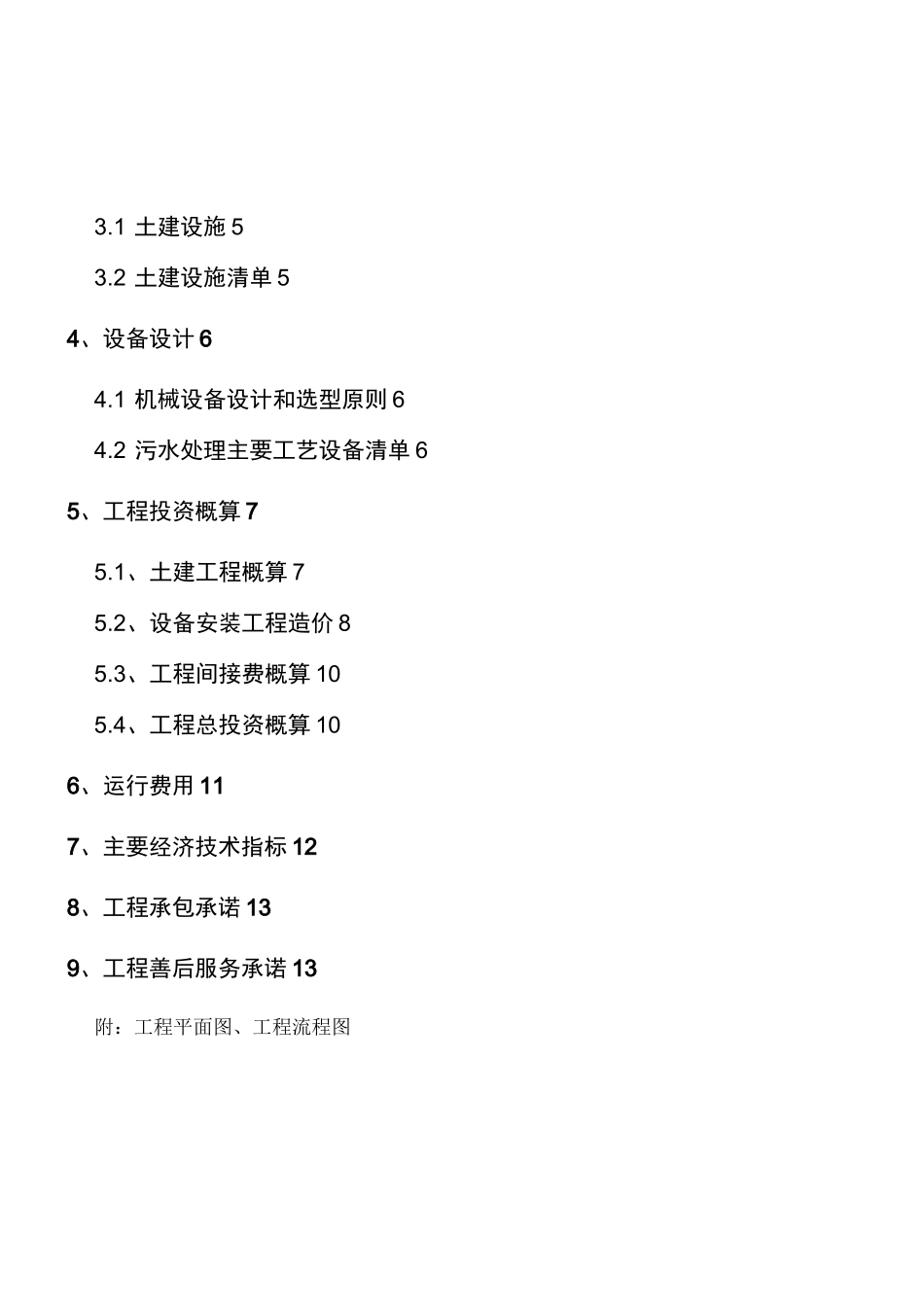 3.1 土建设施 5

3.2 土建设施清单 5

4、设备设计 6

4.1 机械设备设计和选型原则 6

4.2 污水处理主要工艺设备清单 6

5、工程投资概算 7

5.1、土建工程概算 7

5.2、设备安装工程造价 8

5.3、工程间接费概算 10

5.4、工程总投资概算 10

6、运行费用 11

7、主要经济技术指标 12

8、工程承包承诺 13

9、工程善后服务承诺 13

附：工程平面图、工程流程图